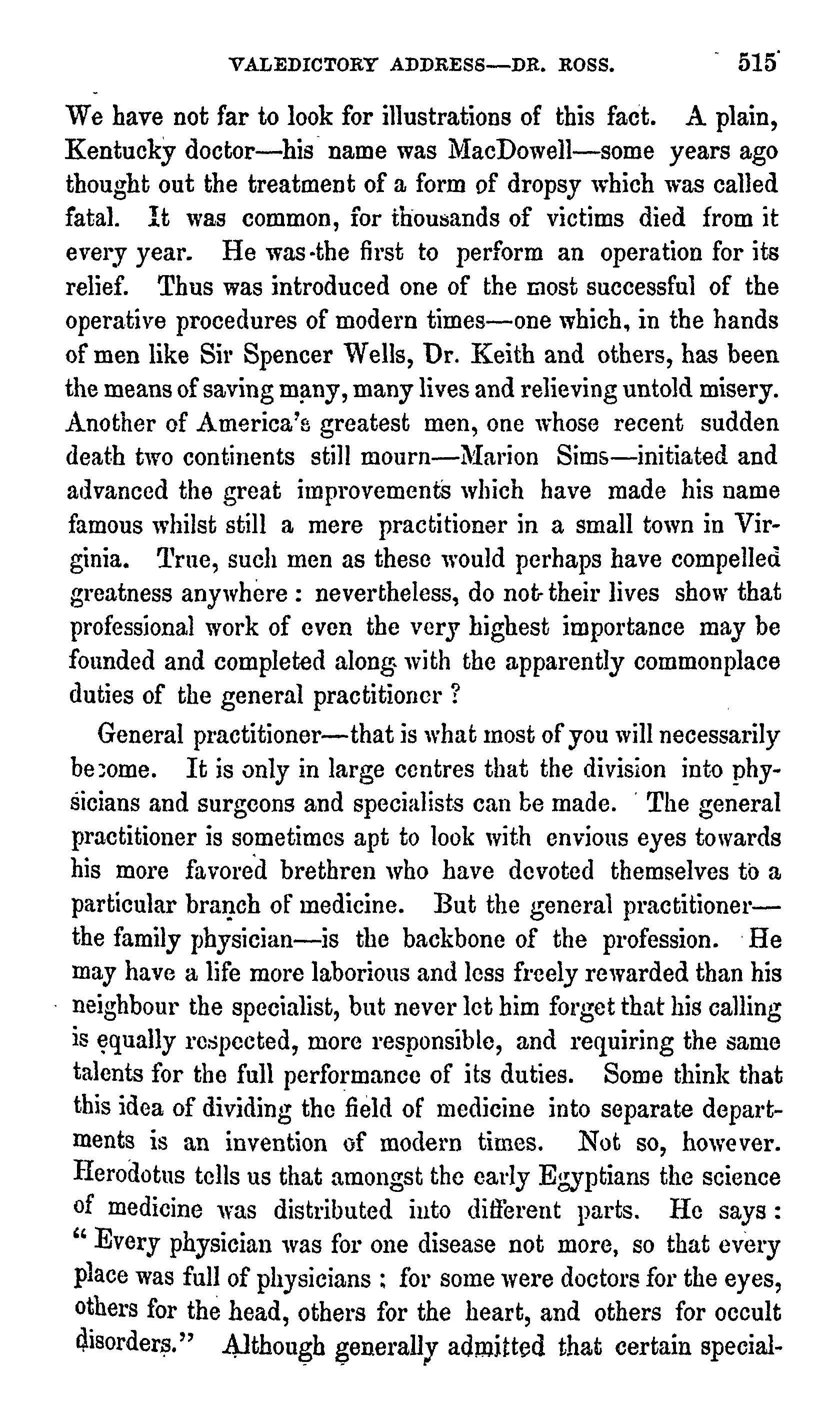 VALEDICTORY ADDRESS—DR. ROSS. 515

We have not far to look for illustrations of this fact. A plain, Kentucky doctor—his name was MacDowell—some years ago thought out the treatment of a form of dropsy which was called fatal. It was common, for thousands of victims died from it every year. He was the first to perform an operation for its relief. Thus was introduced one of the most successful of the operative procedures of modern times—one which, in the hands of men like Sir Spencer Wells, Dr. Keith and others, has been the means of saving many, many lives and relieving untold misery. Another of America's greatest men, one whose recent sudden death two continents still mourn—Marion Sims—initiated and advanced the great improvements which have made his name famous whilst still a mere practitioner in a small town in Virginia. True, such men as these would perhaps have compelled greatness anywhere: nevertheless, do not their lives show that professional work of even the very highest importance may be founded and completed along with the apparently commonplace duties of the general practitioner?

General practitioner—that is what most of you will necessarily become. It is only in large centres that the division into physicians and surgeons and specialists can be made. The general practitioner is sometimes apt to look with envious eyes towards his more favored brethren who have devoted themselves to a particular branch of medicine. But the general practitioner—the family physician—is the backbone of the profession. He may have a life more laborious and less freely rewarded than his neighbour the specialist, but never let him forget that his calling is equally respected, more responsible, and requiring the same talents for the full performance of its duties. Some think that this idea of dividing the field of medicine into separate departments is an invention of modern times. Not so, however. Herodotus tells us that amongst the early Egyptians the science of medicine was distributed into different parts. He says: "Every physician was for one disease not more, so that every place was full of physicians; for some were doctors for the eyes, others for the head, others for the heart, and others for occult disorders." Although generally admitted that certain special-